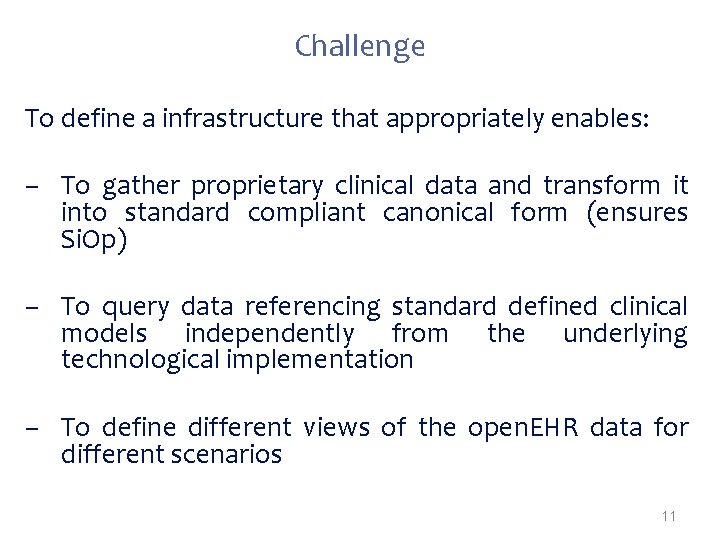 Challenge

To define a infrastructure that appropriately enables:

– To gather proprietary clinical data and transform it into standard compliant canonical form (ensures SiOp)

– To query data referencing standard defined clinical models independently from the underlying technological implementation

– To define different views of the openEHR data for different scenarios

11